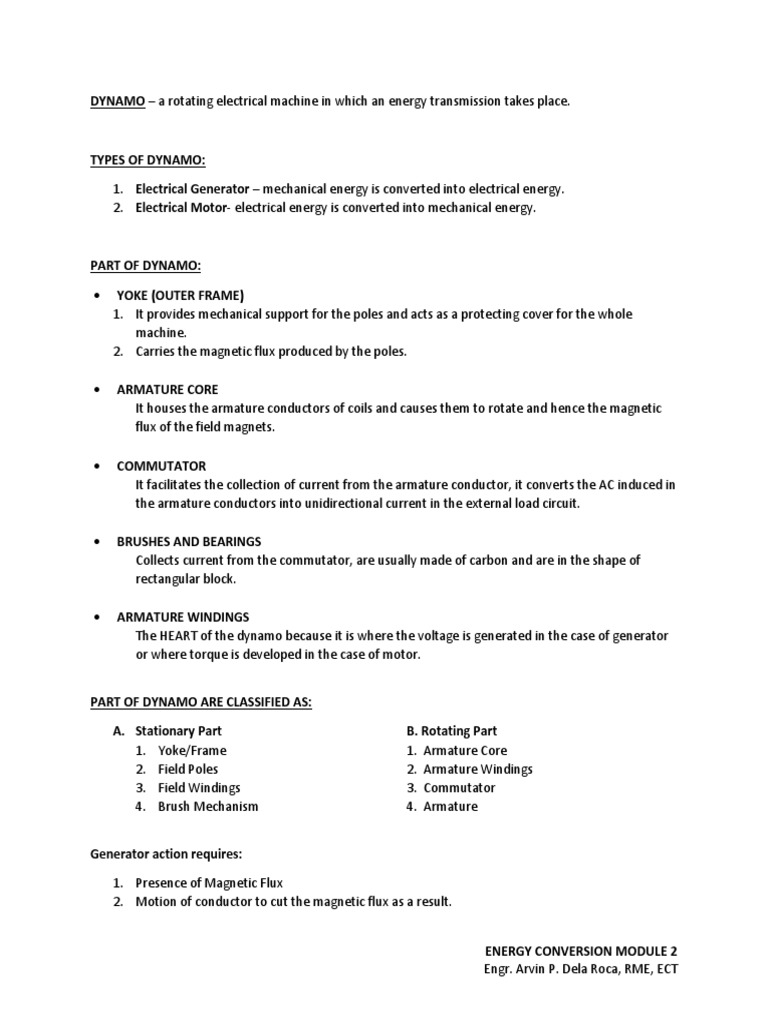 DYNAMO – a rotating electrical machine in which an energy transmission takes place.

TYPES OF DYNAMO:

1. Electrical Generator – mechanical energy is converted into electrical energy.
2. Electrical Motor- electrical energy is converted into mechanical energy.

PART OF DYNAMO:

• YOKE (OUTER FRAME)
1. It provides mechanical support for the poles and acts as a protecting cover for the whole machine.
2. Carries the magnetic flux produced by the poles.

• ARMATURE CORE
It houses the armature conductors of coils and causes them to rotate and hence the magnetic flux of the field magnets.

• COMMUTATOR
It facilitates the collection of current from the armature conductor, it converts the AC induced in the armature conductors into unidirectional current in the external load circuit.

• BRUSHES AND BEARINGS
Collects current from the commutator, are usually made of carbon and are in the shape of rectangular block.

• ARMATURE WINDINGS
The HEART of the dynamo because it is where the voltage is generated in the case of generator or where torque is developed in the case of motor.

PART OF DYNAMO ARE CLASSIFIED AS:

A. Stationary Part
1. Yoke/Frame
2. Field Poles
3. Field Windings
4. Brush Mechanism

B. Rotating Part
1. Armature Core
2. Armature Windings
3. Commutator
4. Armature

Generator action requires:

1. Presence of Magnetic Flux
2. Motion of conductor to cut the magnetic flux as a result.

ENERGY CONVERSION MODULE 2
Engr. Arvin P. Dela Roca, RME, ECT